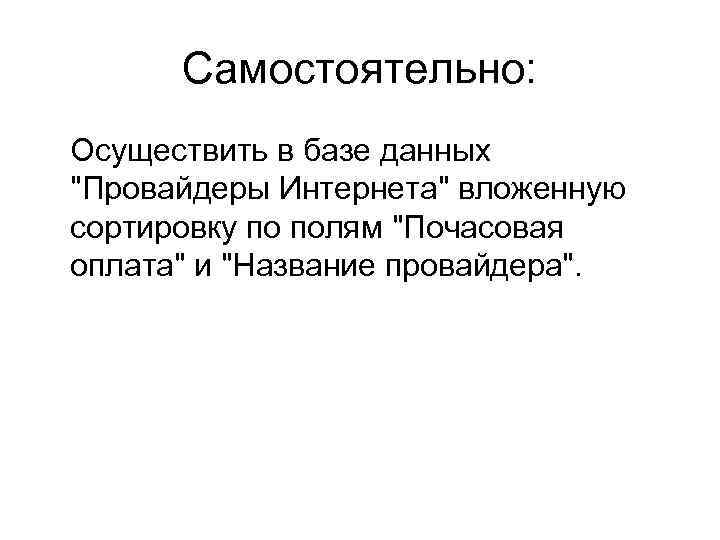 Самостоятельно:

Осуществить в базе данных "Провайдеры Интернета" вложенную сортировку по полям "Почасовая оплата" и "Название провайдера".